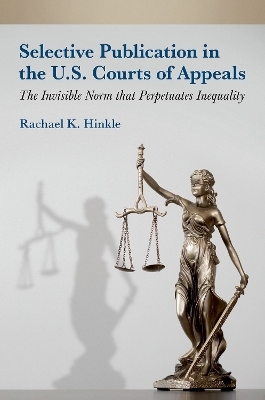 Selective Publication in the U.S. Courts of Appeals

The Invisible Norm that Perpetuates Inequality

Rachael K. Hinkle